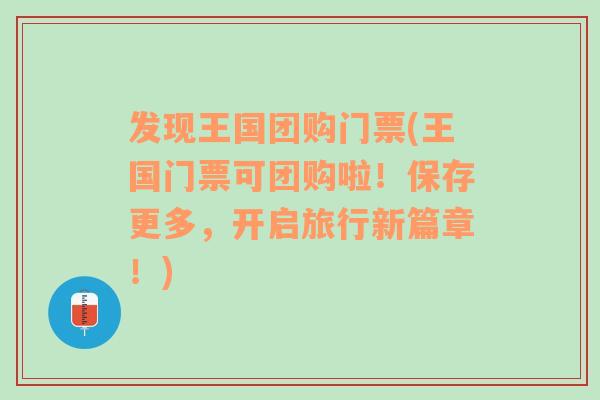 发现王国团购门票(王国门票可团购啦！保存更多，开启旅行新篇章！)